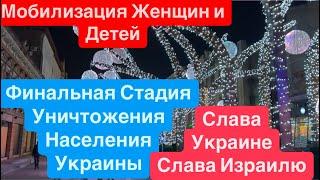 Мобилизация Женщин и Детей

Финальная Стадия Уничтожения Населения Украины

Слава Украине Слава Израилю